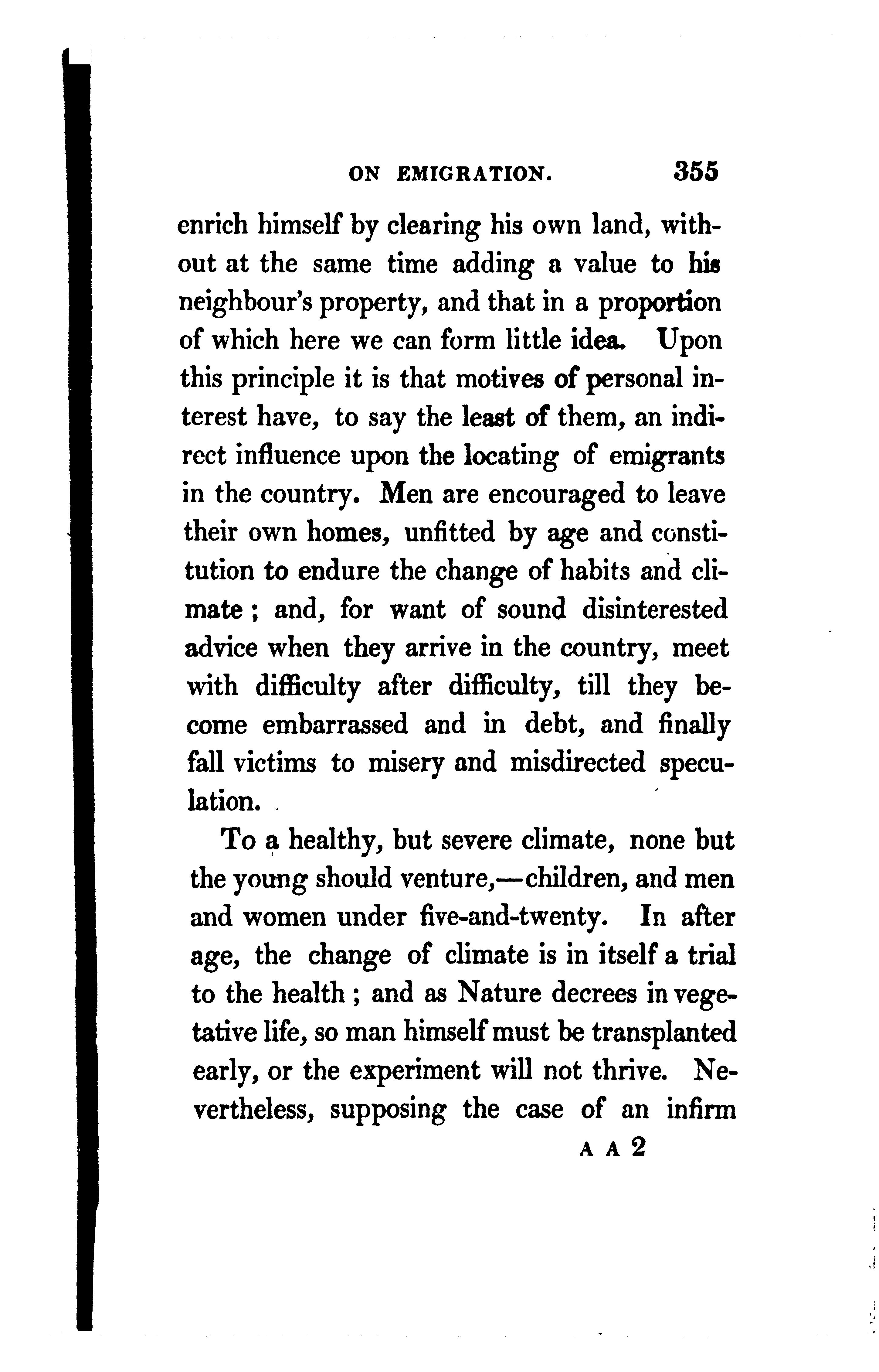 ON EMIGRATION. 355

enrich himself by clearing his own land, without at the same time adding a value to his neighbour's property, and that in a proportion of which here we can form little idea. Upon this principle it is that motives of personal interest have, to say the least of them, an indirect influence upon the locating of emigrants in the country. Men are encouraged to leave their own homes, unfitted by age and constitution to endure the change of habits and climate; and, for want of sound disinterested advice when they arrive in the country, meet with difficulty after difficulty, till they become embarrassed and in debt, and finally fall victims to misery and misdirected speculation.

To a healthy, but severe climate, none but the young should venture,—children, and men and women under five-and-twenty. In after age, the change of climate is in itself a trial to the health; and as Nature decrees in vegetative life, so man himself must be transplanted early, or the experiment will not thrive. Nevertheless, supposing the case of an infirm

A A 2